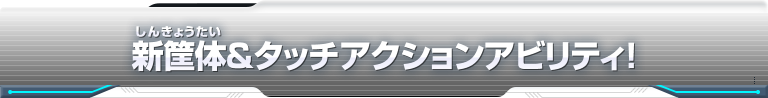 しんきょうたい
新筐体&タッチアクションアビリティ!